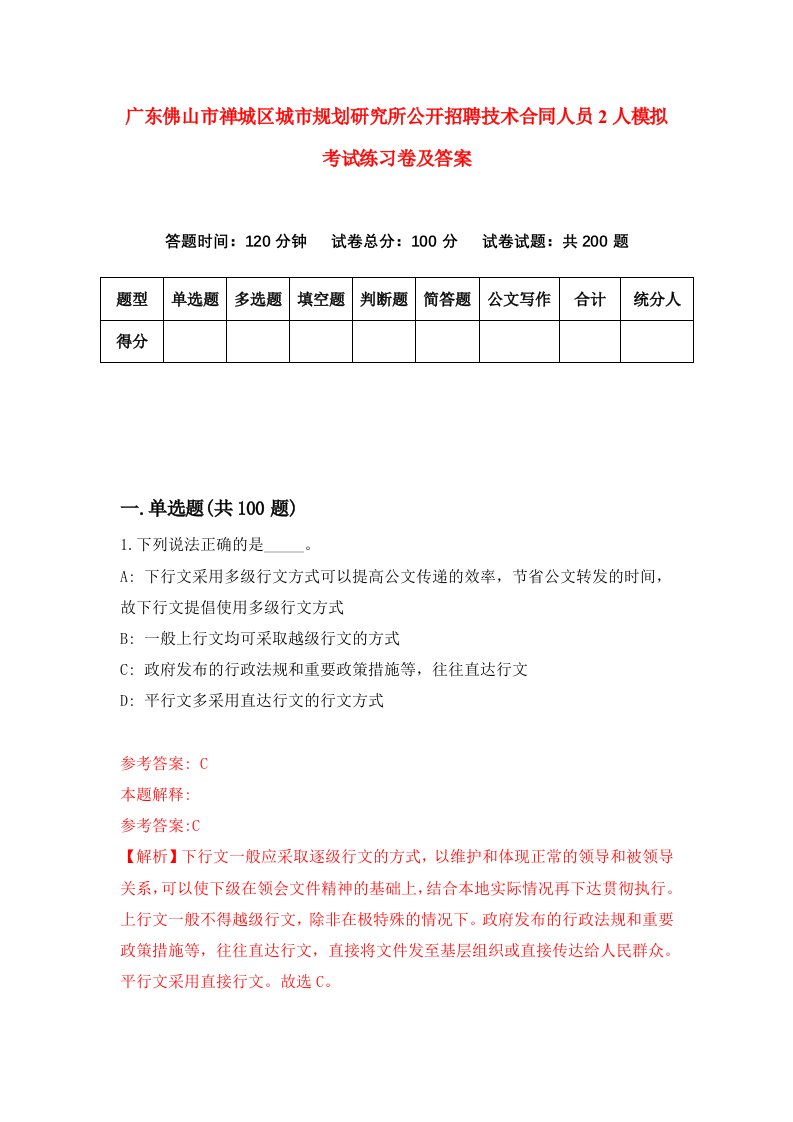 广东佛山市禅城区城市规划研究所公开招聘技术合同人员2人模拟考试练习卷及答案

答题时间：120分钟　试卷总分：100分　试卷试题：共200题

| 题型 | 单选题 | 多选题 | 填空题 | 判断题 | 简答题 | 公文写作 | 合计 | 统分人 |
|---|---|---|---|---|---|---|---|---|
| 得分 | | | | | | | | |

一.单选题(共100题)

1.下列说法正确的是_____。

A: 下行文采用多级行文方式可以提高公文传递的效率，节省公文转发的时间，故下行文提倡使用多级行文方式

B: 一般上行文均可采取越级行文的方式

C: 政府发布的行政法规和重要政策措施等，往往直达行文

D: 平行文多采用直达行文的行文方式

参考答案: C

本题解释:

参考答案:C

【解析】下行文一般应采取逐级行文的方式，以维护和体现正常的领导和被领导关系，可以使下级在领会文件精神的基础上，结合本地实际情况再下达贯彻执行。上行文一般不得越级行文，除非在极特殊的情况下。政府发布的行政法规和重要政策措施等，往往直达行文，直接将文件发至基层组织或直接传达给人民群众。平行文采用直接行文。故选C。